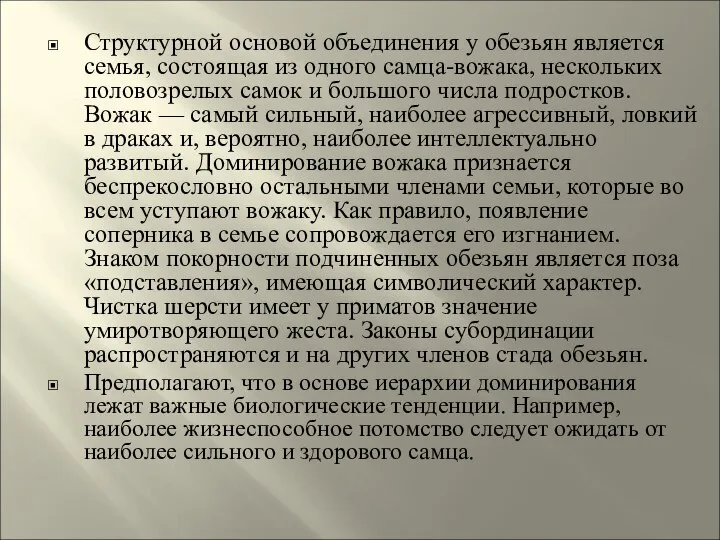 Структурной основой объединения у обезьян является семья, состоящая из одного самца-вожака, нескольких половозрелых самок и большого числа подростков. Вожак — самый сильный, наиболее агрессивный, ловкий в драках и, вероятно, наиболее интеллектуально развитый. Доминирование вожака признается беспрекословно остальными членами семьи, которые во всем уступают вожаку. Как правило, появление соперника в семье сопровождается его изгнанием. Знаком покорности подчиненных обезьян является поза «подставления», имеющая символический характер. Чистка шерсти имеет у приматов значение умиротворяющего жеста. Законы субординации распространяются и на других членов стада обезьян.

Предполагают, что в основе иерархии доминирования лежат важные биологические тенденции. Например, наиболее жизнеспособное потомство следует ожидать от наиболее сильного и здорового самца.